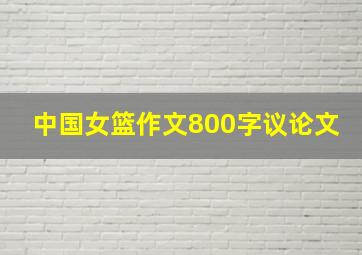 中国女篮作文800字议论文